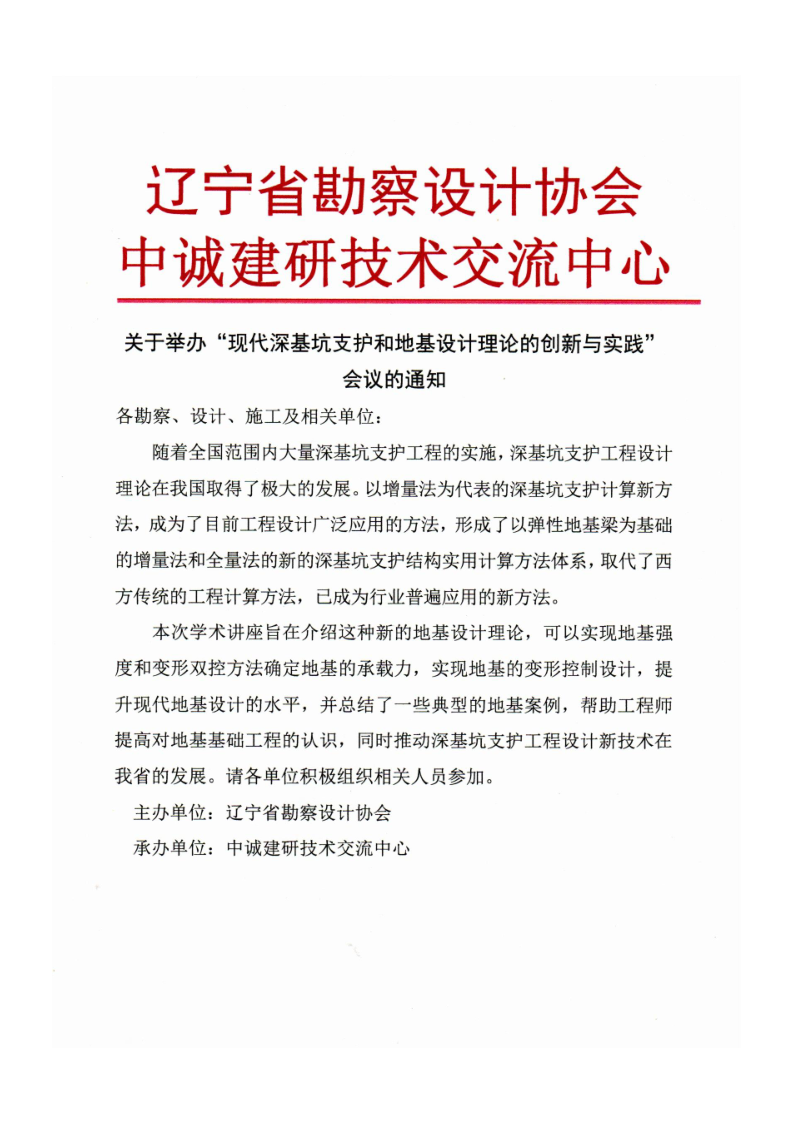 辽宁省勘察设计协会
中诚建研技术交流中心

关于举办“现代深基坑支护和地基设计理论的创新与实践”会议的通知

各勘察、设计、施工及相关单位：

随着全国范围内大量深基坑支护工程的实施，深基坑支护工程设计理论在我国取得了极大的发展。以增量法为代表的深基坑支护计算新方法，成为了目前工程设计广泛应用的方法，形成了以弹性地基梁为基础的增量法和全量法的新的深基坑支护结构实用计算方法体系，取代了西方传统的工程计算方法，已成为行业普遍应用的新方法。

本次学术讲座旨在介绍这种新的地基设计理论，可以实现地基强度和变形双控方法确定地基的承载力，实现地基的变形控制设计，提升现代地基设计的水平，并总结了一些典型的地基案例，帮助工程师提高对地基基础工程的认识，同时推动深基坑支护工程设计新技术在我省的发展。请各单位积极组织相关人员参加。

主办单位：辽宁省勘察设计协会

承办单位：中诚建研技术交流中心